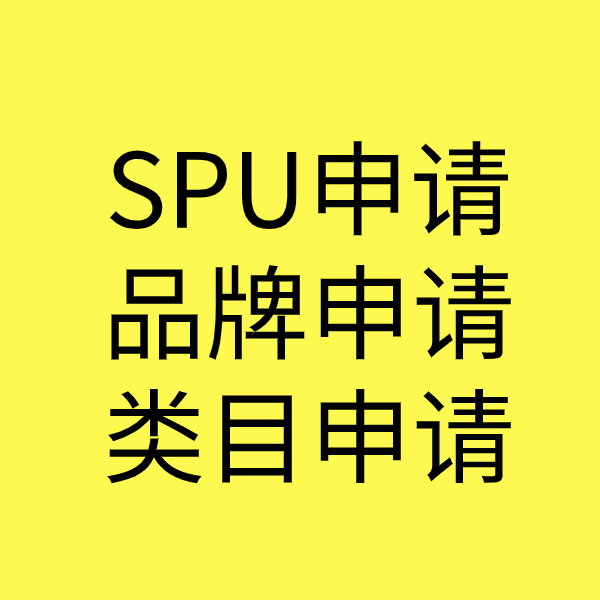 SPU申请
品牌申请
类目申请